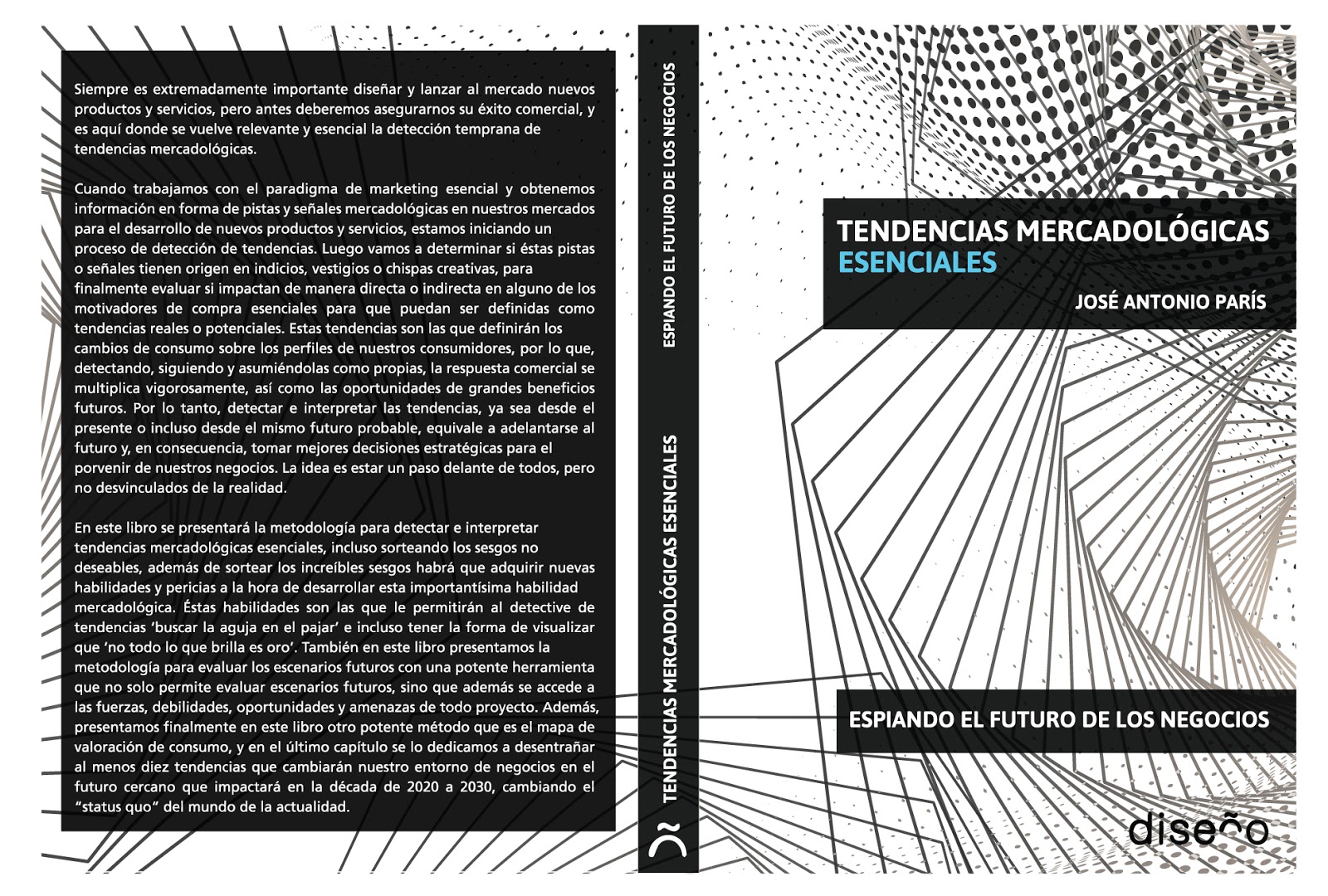 Siempre es extremadamente importante diseñar y lanzar al mercado nuevos productos y servicios, pero antes deberemos asegurarnos su éxito comercial, y es aquí donde se vuelve relevante y esencial la detección temprana de tendencias mercadológicas.

Cuando trabajamos con el paradigma de marketing esencial y obtenemos información en forma de pistas y señales mercadológicas en nuestros mercados para el desarrollo de nuevos productos y servicios, estamos iniciando un proceso de detección de tendencias. Luego vamos a determinar si éstas pistas o señales tienen origen en indicios, vestigios o chispas creativas, para finalmente evaluar si impactan de manera directa o indirecta en alguno de los motivadores de compra esenciales para que puedan ser definidas como tendencias reales o potenciales. Estas tendencias son las que definirán los cambios de consumo sobre los perfiles de nuestros consumidores, por lo que, detectando, siguiendo y asumiéndolas como propias, la respuesta comercial se multiplica vigorosamente, así como las oportunidades de grandes beneficios futuros. Por lo tanto, detectar e interpretar las tendencias, ya sea desde el presente o incluso desde el mismo futuro probable, equivale a adelantarse al futuro y, en consecuencia, tomar mejores decisiones estratégicas para el porvenir de nuestros negocios. La idea es estar un paso delante de todos, pero no desvinculados de la realidad.

En este libro se presentará la metodología para detectar e interpretar tendencias mercadológicas esenciales, incluso sorteando los sesgos no deseables, además de sortear los increíbles sesgos habrá que adquirir nuevas habilidades y pericias a la hora de desarrollar esta importantísima habilidad mercadológica. Éstas habilidades son las que le permitirán al detective de tendencias 'buscar la aguja en el pajar' e incluso tener la forma de visualizar que 'no todo lo que brilla es oro'. También en este libro presentamos la metodología para evaluar los escenarios futuros con una potente herramienta que no solo permite evaluar escenarios futuros, sino que además se accede a las fuerzas, debilidades, oportunidades y amenazas de todo proyecto. Además, presentamos finalmente en este libro otro potente método que es el mapa de valoración de consumo, y en el último capítulo se lo dedicamos a desentrañar al menos diez tendencias que cambiarán nuestro entorno de negocios en el futuro cercano que impactará en la década de 2020 a 2030, cambiando el "status quo" del mundo de la actualidad.

TENDENCIAS MERCADOLÓGICAS ESENCIALES
ESPIANDO EL FUTURO DE LOS NEGOCIOS

TENDENCIAS MERCADOLÓGICAS
ESENCIALES
JOSÉ ANTONIO PARÍS

ESPIANDO EL FUTURO DE LOS NEGOCIOS

diseño